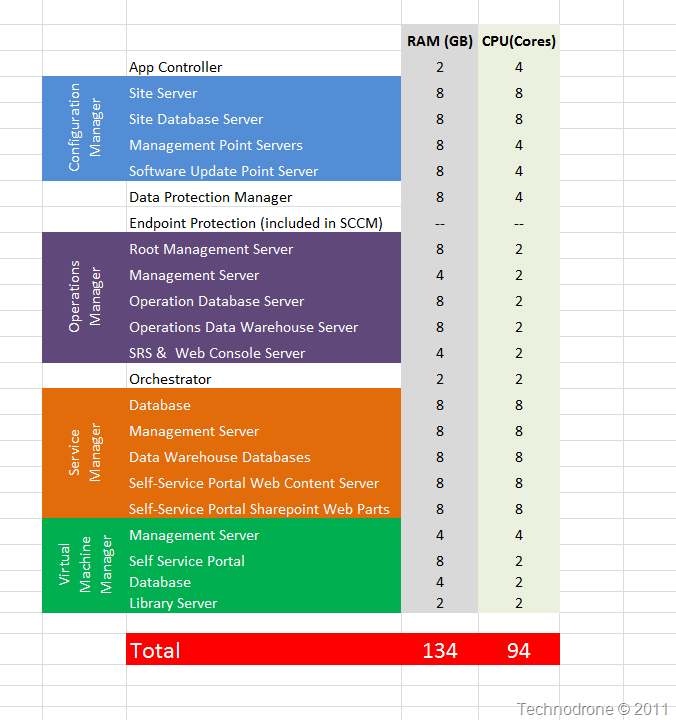 | | | RAM (GB) | CPU(Cores) |
|---|---|---|---|
| | App Controller | 2 | 4 |
| Configuration Manager | Site Server | 8 | 8 |
| | Site Database Server | 8 | 8 |
| | Management Point Servers | 8 | 4 |
| | Software Update Point Server | 8 | 4 |
| | Data Protection Manager | 8 | 4 |
| | Endpoint Protection (included in SCCM) | -- | -- |
| Operations Manager | Root Management Server | 8 | 2 |
| | Management Server | 4 | 2 |
| | Operation Database Server | 8 | 2 |
| | Operations Data Warehouse Server | 8 | 2 |
| | SRS & Web Console Server | 4 | 2 |
| | Orchestrator | 2 | 2 |
| Service Manager | Database | 8 | 8 |
| | Management Server | 8 | 8 |
| | Data Warehouse Databases | 8 | 8 |
| | Self-Service Portal Web Content Server | 8 | 8 |
| | Self-Service Portal Sharepoint Web Parts | 8 | 8 |
| Virtual Machine Manager | Management Server | 4 | 4 |
| | Self Service Portal | 8 | 2 |
| | Database | 4 | 2 |
| | Library Server | 2 | 2 |
| | Total | 134 | 94 |

Technodrone © 2011